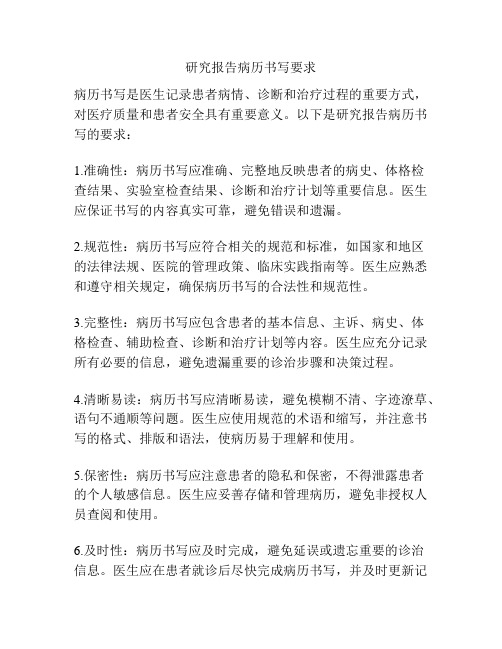 研究报告病历书写要求

病历书写是医生记录患者病情、诊断和治疗过程的重要方式，对医疗质量和患者安全具有重要意义。以下是研究报告病历书写的要求：

1.准确性：病历书写应准确、完整地反映患者的病史、体格检查结果、实验室检查结果、诊断和治疗计划等重要信息。医生应保证书写的内容真实可靠，避免错误和遗漏。

2.规范性：病历书写应符合相关的规范和标准，如国家和地区的法律法规、医院的管理政策、临床实践指南等。医生应熟悉和遵守相关规定，确保病历书写的合法性和规范性。

3.完整性：病历书写应包含患者的基本信息、主诉、病史、体格检查、辅助检查、诊断和治疗计划等内容。医生应充分记录所有必要的信息，避免遗漏重要的诊治步骤和决策过程。

4.清晰易读：病历书写应清晰易读，避免模糊不清、字迹潦草、语句不通顺等问题。医生应使用规范的术语和缩写，并注意书写的格式、排版和语法，使病历易于理解和使用。

5.保密性：病历书写应注意患者的隐私和保密，不得泄露患者的个人敏感信息。医生应妥善存储和管理病历，避免非授权人员查阅和使用。

6.及时性：病历书写应及时完成，避免延误或遗忘重要的诊治信息。医生应在患者就诊后尽快完成病历书写，并及时更新记